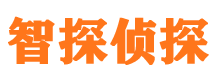 智探侦探